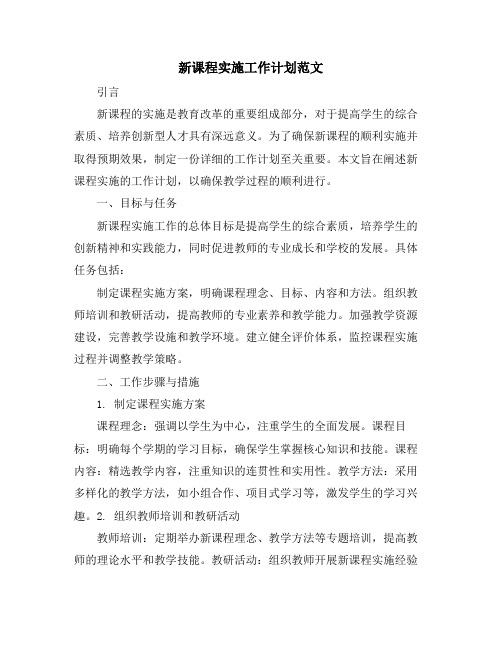 新课程实施工作计划范文

引言

新课程的实施是教育改革的重要组成部分，对于提高学生的综合素质、培养创新型人才具有深远意义。为了确保新课程的顺利实施并取得预期效果，制定一份详细的工作计划至关重要。本文旨在阐述新课程实施的工作计划，以确保教学过程的顺利进行。

一、目标与任务

新课程实施工作的总体目标是提高学生的综合素质，培养学生的创新精神和实践能力，同时促进教师的专业成长和学校的发展。具体任务包括：

制定课程实施方案，明确课程理念、目标、内容和方法。组织教师培训和教研活动，提高教师的专业素养和教学能力。加强教学资源建设，完善教学设施和教学环境。建立健全评价体系，监控课程实施过程并调整教学策略。

二、工作步骤与措施

1. 制定课程实施方案

课程理念：强调以学生为中心，注重学生的全面发展。课程目标：明确每个学期的学习目标，确保学生掌握核心知识和技能。课程内容：精选教学内容，注重知识的连贯性和实用性。教学方法：采用多样化的教学方法，如小组合作、项目式学习等，激发学生的学习兴趣。2. 组织教师培训和教研活动

教师培训：定期举办新课程理念、教学方法等专题培训，提高教师的理论水平和教学技能。教研活动：组织教师开展新课程实施经验